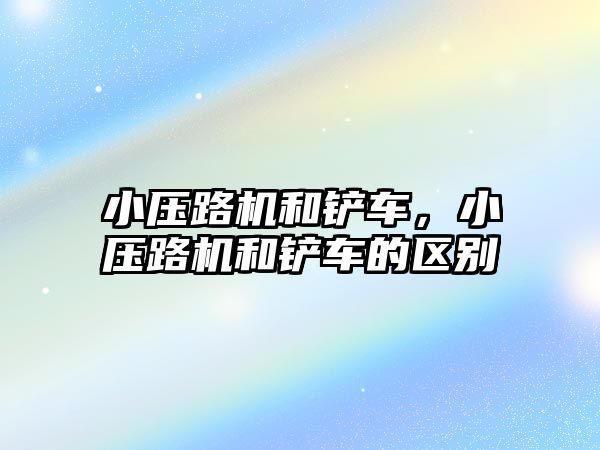 小压路机和铲车，小压路机和铲车的区别